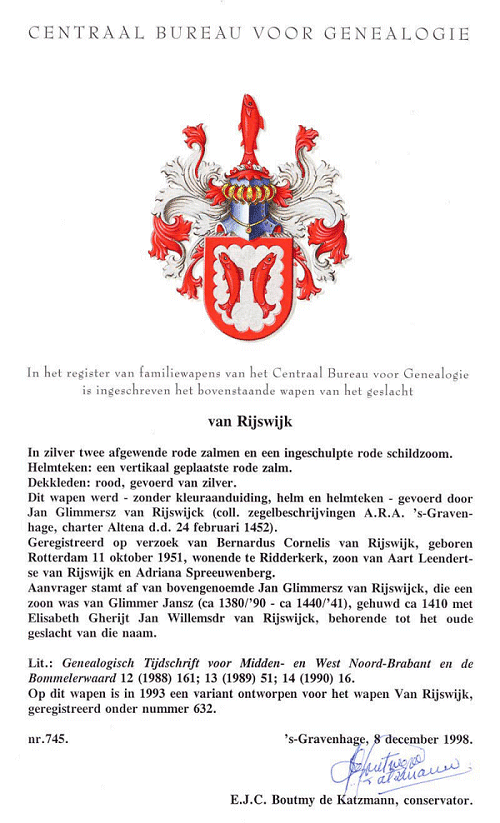 CENTRAAL BUREAU VOOR GENEALOGIE

In het register van familiewapens van het Centraal Bureau voor Genealogie is ingeschreven het bovenstaande wapen van het geslacht

van Rijswijk

In zilver twee afgewende rode zalmen en een ingeschulpte rode schildzoom.
Helmteken: een vertikaal geplaatste rode zalm.
Dekkleden: rood, gevoerd van zilver.
Dit wapen werd - zonder kleuraanduiding, helm en helmteken - gevoerd door Jan Glimmersz van Rijswijck (coll. zegelbeschrijvingen A.R.A. 's-Gravenhage, charter Altena d.d. 24 februari 1452).
Geregistreerd op verzoek van Bernardus Cornelis van Rijswijk, geboren Rotterdam 11 oktober 1951, wonende te Ridderkerk, zoon van Aart Leendertse van Rijswijk en Adriana Spreeuwenberg.
Aanvrager stamt af van bovengenoemde Jan Glimmersz van Rijswijck, die een zoon was van Glimmer Jansz (ca 1380/'90 - ca 1440/'41), gehuwd ca 1410 met Elisabeth Gherijt Jan Willemsdr van Rijswijck, behorende tot het oude geslacht van die naam.

Lit.: Genealogisch Tijdschrift voor Midden- en West Noord-Brabant en de Bommelerwaard 12 (1988) 161; 13 (1989) 51; 14 (1990) 16.
Op dit wapen is in 1993 een variant ontworpen voor het wapen Van Rijswijk, geregistreerd onder nummer 632.

nr.745.

's-Gravenhage, 8 december 1998.

Boutmy de Katzmann

E.J.C. Boutmy de Katzmann, conservator.